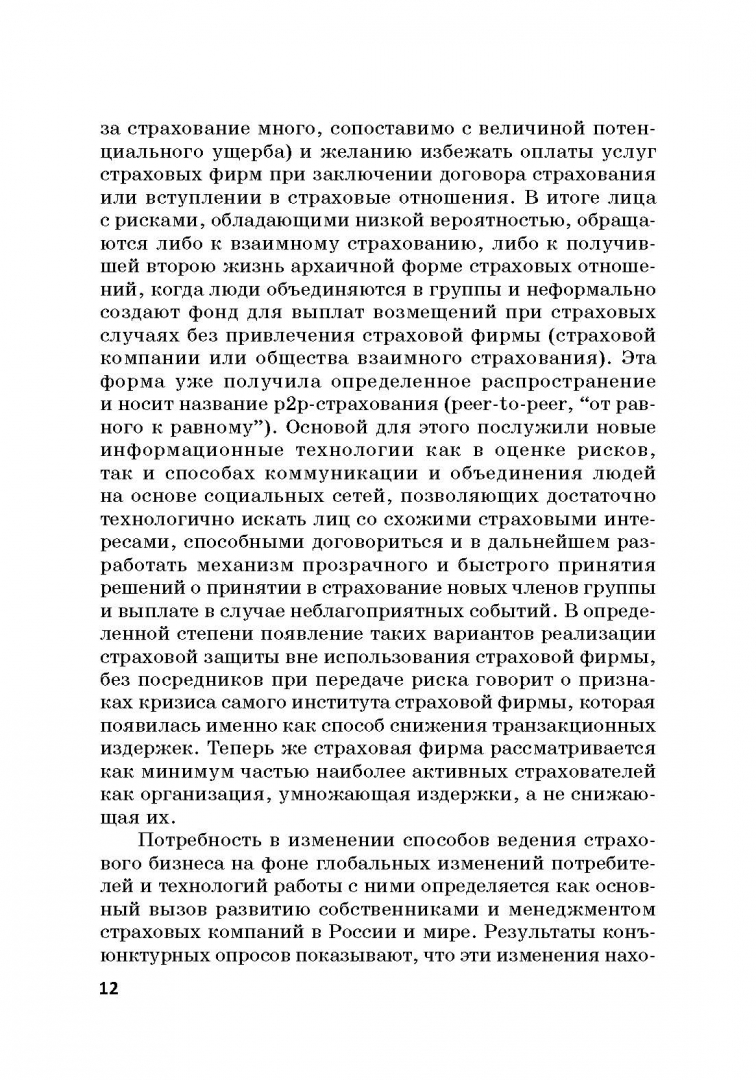 за страхование много, сопоставимо с величиной потенциального ущерба) и желанию избежать оплаты услуг страховых фирм при заключении договора страхования или вступлении в страховые отношения. В итоге лица с рисками, обладающими низкой вероятностью, обращаются либо к взаимному страхованию, либо к получившей вторую жизнь архаичной форме страховых отношений, когда люди объединяются в группы и неформально создают фонд для выплат возмещений при страховых случаях без привлечения страховой фирмы (страховой компании или общества взаимного страхования). Эта форма уже получила определенное распространение и носит название p2p-страхования (peer-to-peer, "от равного к равному"). Основой для этого послужили новые информационные технологии как в оценке рисков, так и способах коммуникации и объединения людей на основе социальных сетей, позволяющих достаточно технологично искать лиц со схожими страховыми интересами, способными договориться и в дальнейшем разработать механизм прозрачного и быстрого принятия решений о принятии в страхование новых членов группы и выплате в случае неблагоприятных событий. В определенной степени появление таких вариантов реализации страховой защиты вне использования страховой фирмы, без посредников при передаче риска говорит о признаках кризиса самого института страховой фирмы, которая появилась именно как способ снижения транзакционных издержек. Теперь же страховая фирма рассматривается как минимум частью наиболее активных страхователей как организация, умножающая издержки, а не снижающая их.

Потребность в изменении способов ведения страхового бизнеса на фоне глобальных изменений потребителей и технологий работы с ними определяется как основный вызов развитию собственниками и менеджментом страховых компаний в России и мире. Результаты конъюнктурных опросов показывают, что эти изменения нахо-

12